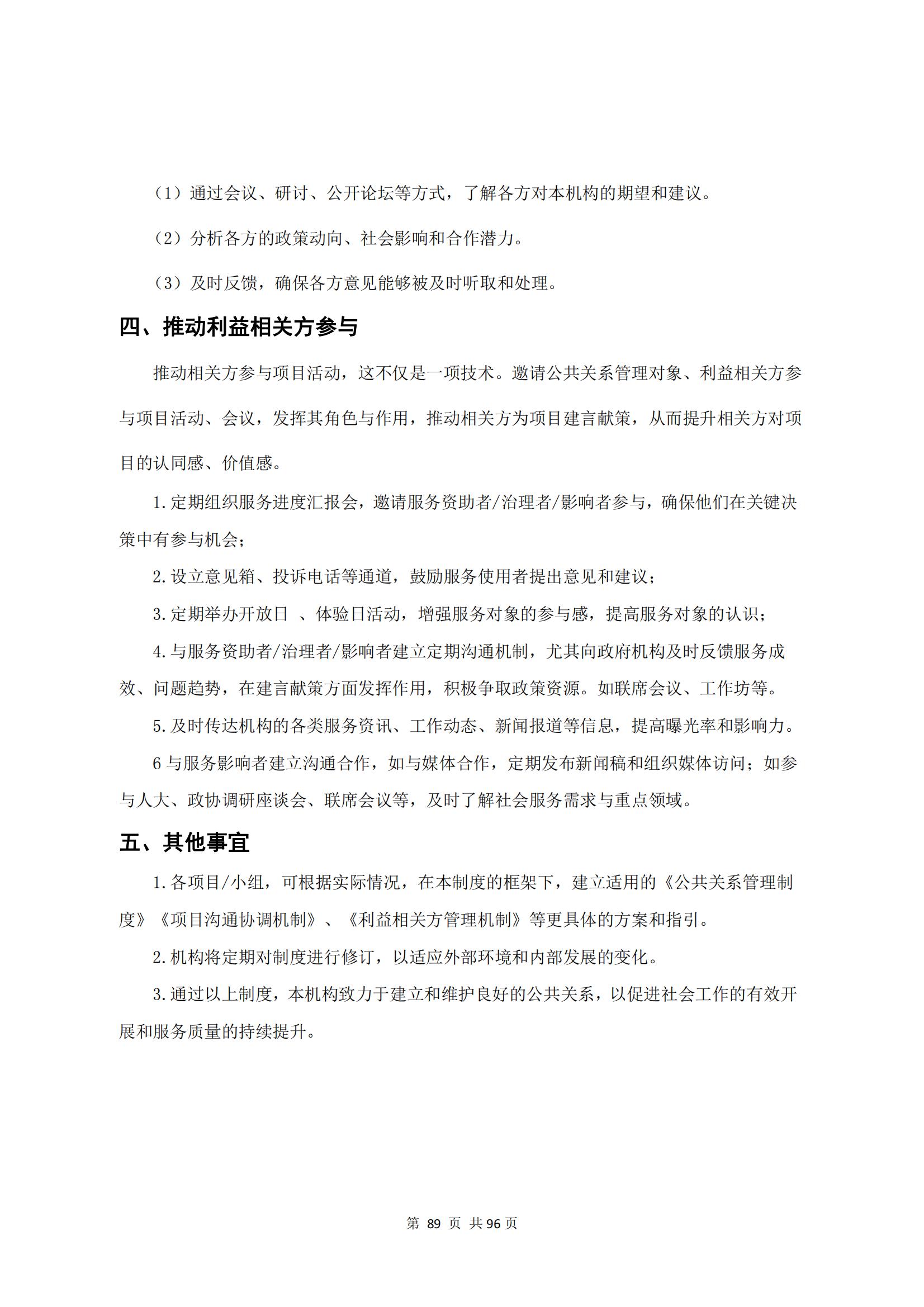 （1）通过会议、研讨、公开论坛等方式，了解各方对本机构的期望和建议。

（2）分析各方的政策动向、社会影响和合作潜力。

（3）及时反馈，确保各方意见能够被及时听取和处理。

四、推动利益相关方参与

推动相关方参与项目活动，这不仅是一项技术。邀请公共关系管理对象、利益相关方参与项目活动、会议，发挥其角色与作用，推动相关方为项目建言献策，从而提升相关方对项目的认同感、价值感。

1.定期组织服务进度汇报会，邀请服务资助者/治理者/影响者参与，确保他们在关键决策中有参与机会；

2.设立意见箱、投诉电话等通道，鼓励服务使用者提出意见和建议；

3.定期举办开放日 、体验日活动，增强服务对象的参与感，提高服务对象的认识；

4.与服务资助者/治理者/影响者建立定期沟通机制，尤其向政府机构及时反馈服务成效、问题趋势，在建言献策方面发挥作用，积极争取政策资源。如联席会议、工作坊等。

5.及时传达机构的各类服务资讯、工作动态、新闻报道等信息，提高曝光率和影响力。

6 与服务影响者建立沟通合作，如与媒体合作，定期发布新闻稿和组织媒体访问；如参与人大、政协调研座谈会、联席会议等，及时了解社会服务需求与重点领域。

五、其他事宜

1.各项目/小组，可根据实际情况，在本制度的框架下，建立适用的《公共关系管理制度》《项目沟通协调机制》、《利益相关方管理机制》等更具体的方案和指引。

2.机构将定期对制度进行修订，以适应外部环境和内部发展的变化。

3.通过以上制度，本机构致力于建立和维护良好的公共关系，以促进社会工作的有效开展和服务质量的持续提升。

第 89 页 共 96 页